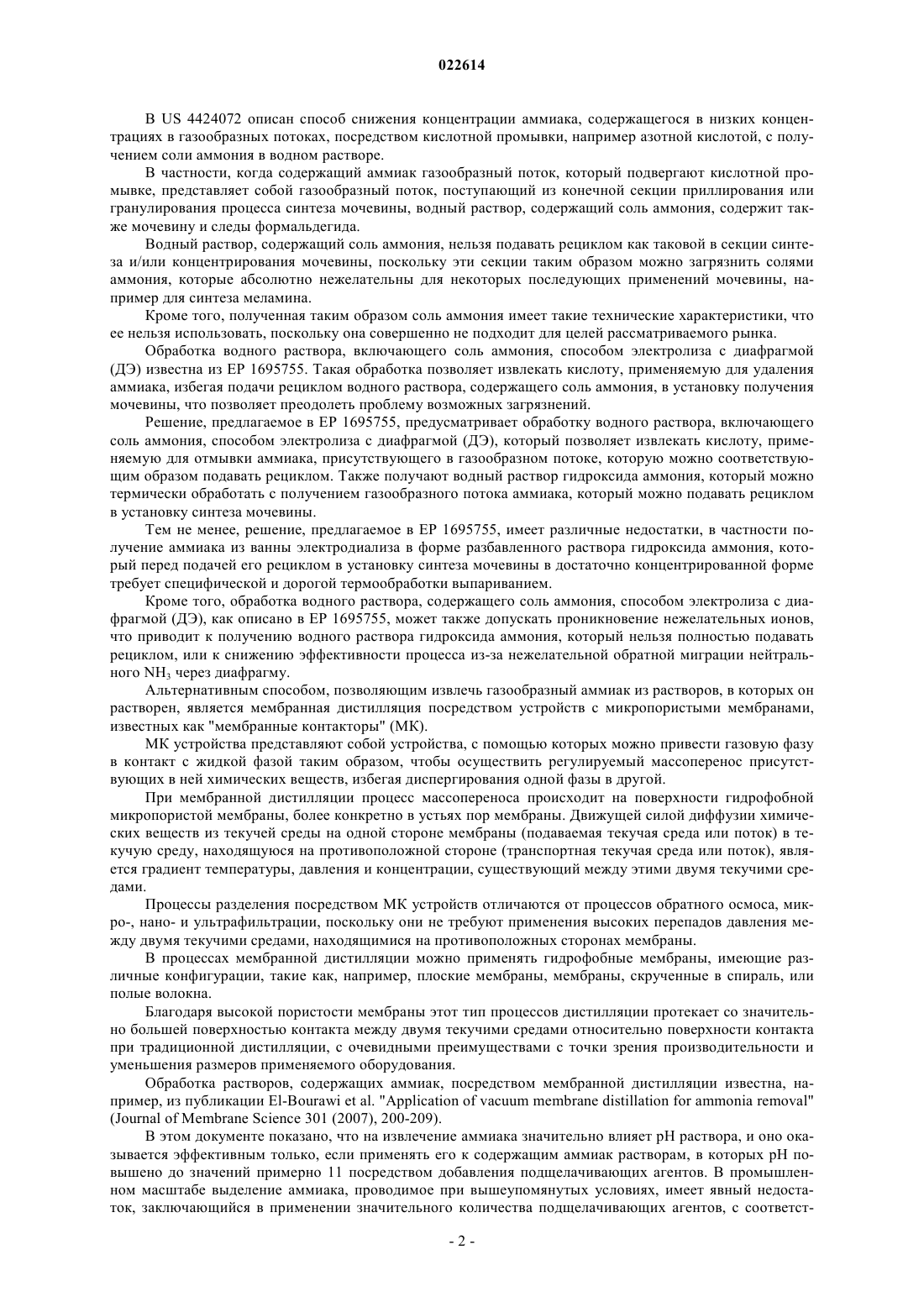 022614

В US 4424072 описан способ снижения концентрации аммиака, содержащегося в низких концентрациях в газообразных потоках, посредством кислотной промывки, например азотной кислотой, с получением соли аммония в водном растворе.

В частности, когда содержащий аммиак газообразный поток, который подвергают кислотной промывке, представляет собой газообразный поток, поступающий из конечной секции приллирования или гранулирования процесса синтеза мочевины, водный раствор, содержащий соль аммония, содержит также мочевину и следы формальдегида.

Водный раствор, содержащий соль аммония, нельзя подавать рециклом как таковой в секции синтеза и/или концентрирования мочевины, поскольку эти секции таким образом можно загрязнить солями аммония, которые абсолютно нежелательны для некоторых последующих применений мочевины, например для синтеза меламина.

Кроме того, полученная таким образом соль аммония имеет такие технические характеристики, что ее нельзя использовать, поскольку она совершенно не подходит для целей рассматриваемого рынка.

Обработка водного раствора, включающего соль аммония, способом электролиза с диафрагмой (ДЭ) известна из EP 1695755. Такая обработка позволяет извлекать кислоту, применяемую для удаления аммиака, избегая подачи рециклом водного раствора, содержащего соль аммония, в установку получения мочевины, что позволяет преодолеть проблему возможных загрязнений.

Решение, предлагаемое в EP 1695755, предусматривает обработку водного раствора, включающего соль аммония, способом электролиза с диафрагмой (ДЭ), который позволяет извлекать кислоту, применяемую для отмывки аммиака, присутствующего в газообразном потоке, которую можно соответствующим образом подавать рециклом. Также получают водный раствор гидроксида аммония, который можно термически обработать с получением газообразного потока аммиака, который можно подавать рециклом в установку синтеза мочевины.

Тем не менее, решение, предлагаемое в EP 1695755, имеет различные недостатки, в частности получение аммиака из ванны электродиализа в форме разбавленного раствора гидроксида аммония, который перед подачей его рециклом в установку синтеза мочевины в достаточно концентрированной форме требует специфической и дорогой термообработки выпариванием.

Кроме того, обработка водного раствора, содержащего соль аммония, способом электролиза с диафрагмой (ДЭ), как описано в EP 1695755, может также допускать проникновение нежелательных ионов, что приводит к получению водного раствора гидроксида аммония, который нельзя полностью подавать рециклом, или к снижению эффективности процесса из-за нежелательной обратной миграции нейтрального $NH_3$ через диафрагму.

Альтернативным способом, позволяющим извлечь газообразный аммиак из растворов, в которых он растворен, является мембранная дистилляция посредством устройств с микропористыми мембранами, известных как "мембранные контакторы" (МК).

МК устройства представляют собой устройства, с помощью которых можно привести газовую фазу в контакт с жидкой фазой таким образом, чтобы осуществить регулируемый массоперенос присутствующих в ней химических веществ, избегая диспергирования одной фазы в другой.

При мембранной дистилляции процесс массопереноса происходит на поверхности гидрофобной микропористой мембраны, более конкретно в устьях пор мембраны. Движущей силой диффузии химических веществ из текучей среды на одной стороне мембраны (подаваемая текучая среда или поток) в текучую среду, находящуюся на противоположной стороне (транспортная текучая среда или поток), является градиент температуры, давления и концентрации, существующий между этими двумя текучими средами.

Процессы разделения посредством МК устройств отличаются от процессов обратного осмоса, микро-, нано- и ультрафильтрации, поскольку они не требуют применения высоких перепадов давления между двумя текучими средами, находящимися на противоположных сторонах мембраны.

В процессах мембранной дистилляции можно применять гидрофобные мембраны, имеющие различные конфигурации, такие как, например, плоские мембраны, мембраны, скрученные в спираль, или полые волокна.

Благодаря высокой пористости мембраны этот тип процессов дистилляции протекает со значительно большей поверхностью контакта между двумя текучими средами относительно поверхности контакта при традиционной дистилляции, с очевидными преимуществами с точки зрения производительности и уменьшения размеров применяемого оборудования.

Обработка растворов, содержащих аммиак, посредством мембранной дистилляции известна, например, из публикации El-Bourawi et al. "Application of vacuum membrane distillation for ammonia removal" (Journal of Membrane Science 301 (2007), 200-209).

В этом документе показано, что на извлечение аммиака значительно влияет pH раствора, и оно оказывается эффективным только, если применять его к содержащим аммиак растворам, в которых pH повышено до значений примерно 11 посредством добавления подщелачивающих агентов. В промышленном масштабе выделение аммиака, проводимое при вышеупомянутых условиях, имеет явный недостаток, заключающийся в применении значительного количества подщелачивающих агентов, с соответст-

- 2 -